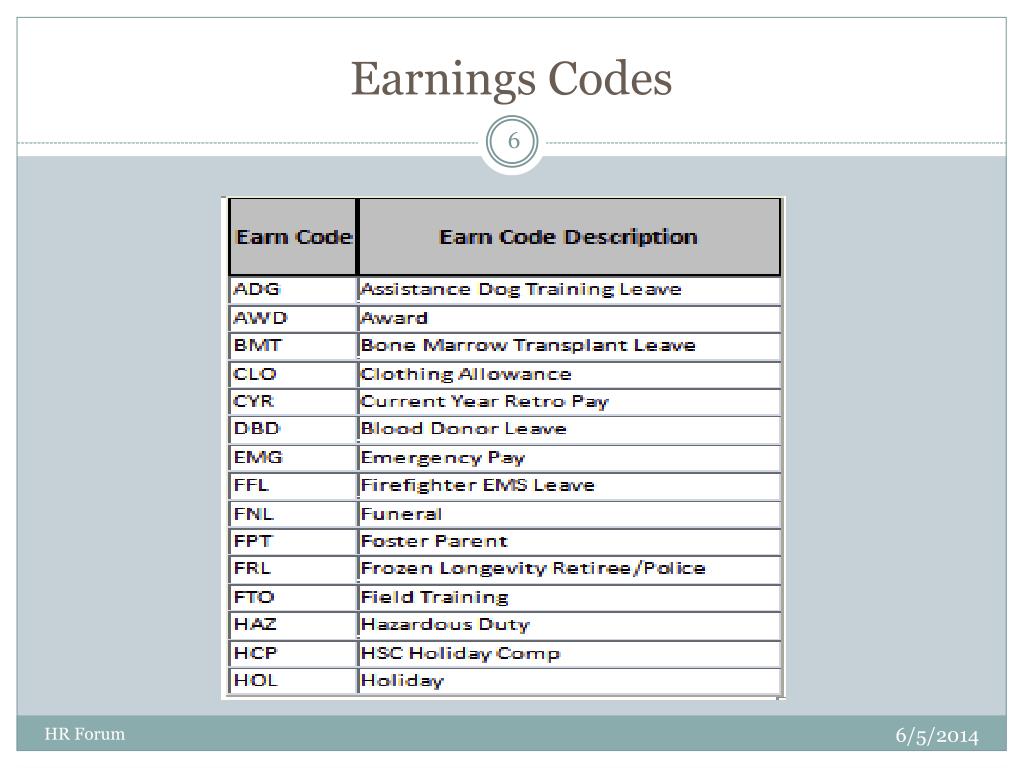 Earnings Codes

6

| Earn Code | Earn Code Description |
|---|---|
| ADG | Assistance Dog Training Leave |
| AWD | Award |
| BMT | Bone Marrow Transplant Leave |
| CLO | Clothing Allowance |
| CYR | Current Year Retro Pay |
| DBD | Blood Donor Leave |
| EMG | Emergency Pay |
| FFL | Firefighter EMS Leave |
| FNL | Funeral |
| FPT | Foster Parent |
| FRL | Frozen Longevity Retiree/Police |
| FTO | Field Training |
| HAZ | Hazardous Duty |
| HCP | HSC Holiday Comp |
| HOL | Holiday |

HR Forum

6/5/2014